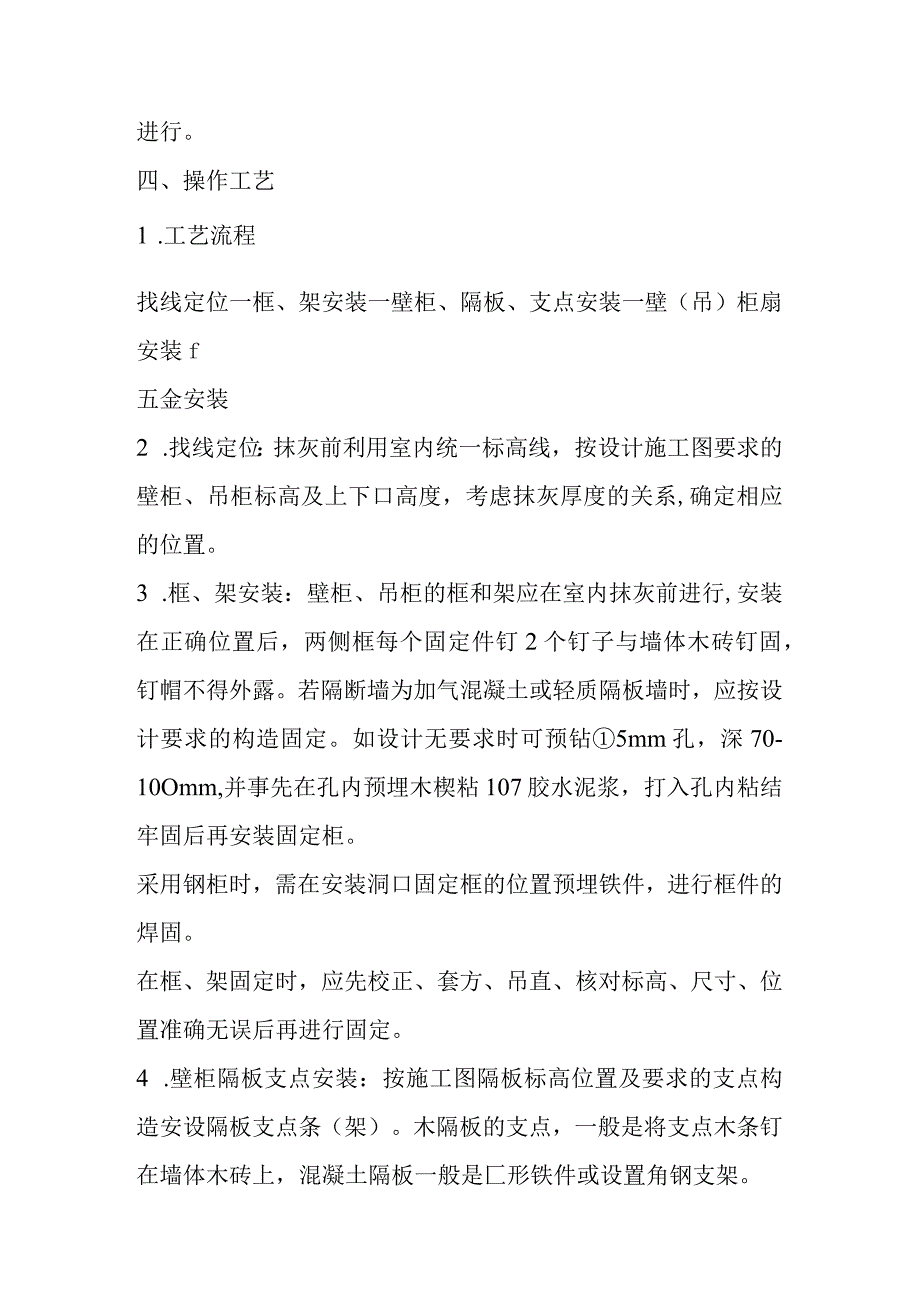 进行。

四、操作工艺

1 .工艺流程

找线定位一框、架安装一壁柜、隔板、支点安装一壁（吊）柜扇安装 f

五金安装

2 .找线定位:抹灰前利用室内统一标高线，按设计施工图要求的壁柜、吊柜标高及上下口高度，考虑抹灰厚度的关系,确定相应的位置。

3 .框、架安装：壁柜、吊柜的框和架应在室内抹灰前进行,安装在正确位置后，两侧框每个固定件钉 2 个钉子与墙体木砖钉固，钉帽不得外露。若隔断墙为加气混凝土或轻质隔板墙时，应按设计要求的构造固定。如设计无要求时可预钻①5mm 孔，深 70-10Omm,并事先在孔内预埋木楔粘 107 胶水泥浆，打入孔内粘结牢固后再安装固定柜。

采用钢柜时，需在安装洞口固定框的位置预埋铁件，进行框件的焊固。

在框、架固定时，应先校正、套方、吊直、核对标高、尺寸、位置准确无误后再进行固定。

4 .壁柜隔板支点安装：按施工图隔板标高位置及要求的支点构造安设隔板支点条（架）。木隔板的支点，一般是将支点木条钉在墙体木砖上，混凝土隔板一般是匚形铁件或设置角钢支架。